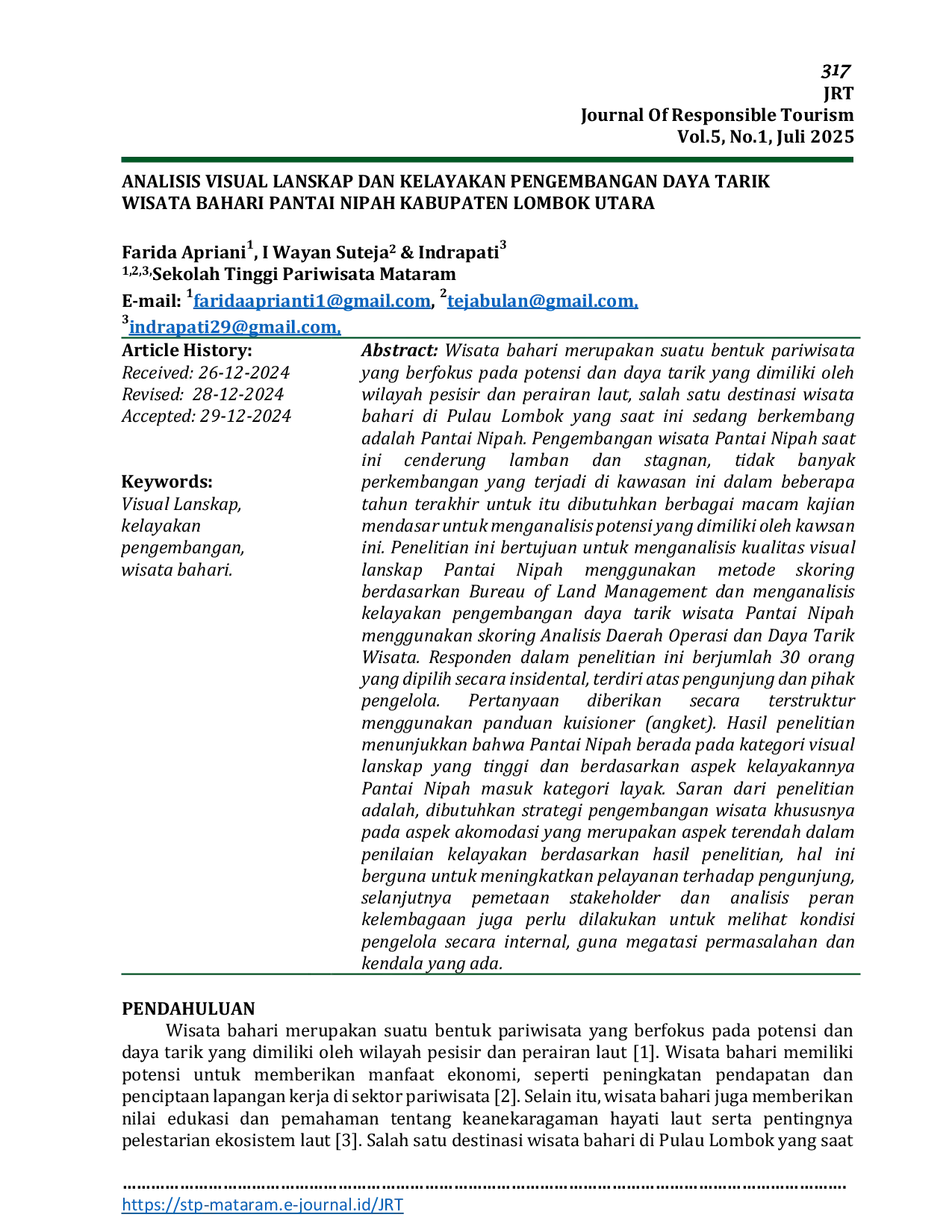 317
JRT
Journal Of Responsible Tourism
Vol.5, No.1, Juli 2025

ANALISIS VISUAL LANSKAP DAN KELAYAKAN PENGEMBANGAN DAYA TARIK WISATA BAHARI PANTAI NIPAH KABUPATEN LOMBOK UTARA

Farida Apriani$^{1}$, I Wayan Suteja$^{2}$ & Indrapati$^{3}$
$^{1,2,3,}$Sekolah Tinggi Pariwisata Mataram
E-mail: $^{1}$faridaaprianti1@gmail.com, $^{2}$tejabulan@gmail.com,
$^{3}$indrapati29@gmail.com,

Article History:
Received: 26-12-2024
Revised: 28-12-2024
Accepted: 29-12-2024

Keywords:
Visual Lanskap,
kelayakan
pengembangan,
wisata bahari.

Abstract: Wisata bahari merupakan suatu bentuk pariwisata yang berfokus pada potensi dan daya tarik yang dimiliki oleh wilayah pesisir dan perairan laut, salah satu destinasi wisata bahari di Pulau Lombok yang saat ini sedang berkembang adalah Pantai Nipah. Pengembangan wisata Pantai Nipah saat ini cenderung lamban dan stagnan, tidak banyak perkembangan yang terjadi di kawasan ini dalam beberapa tahun terakhir untuk itu dibutuhkan berbagai macam kajian mendasar untuk menganalisis potensi yang dimiliki oleh kawsan ini. Penelitian ini bertujuan untuk menganalisis kualitas visual lanskap Pantai Nipah menggunakan metode skoring berdasarkan Bureau of Land Management dan menganalisis kelayakan pengembangan daya tarik wisata Pantai Nipah menggunakan skoring Analisis Daerah Operasi dan Daya Tarik Wisata. Responden dalam penelitian ini berjumlah 30 orang yang dipilih secara insidental, terdiri atas pengunjung dan pihak pengelola. Pertanyaan diberikan secara terstruktur menggunakan panduan kuisioner (angket). Hasil penelitian menunjukkan bahwa Pantai Nipah berada pada kategori visual lanskap yang tinggi dan berdasarkan aspek kelayakannya Pantai Nipah masuk kategori layak. Saran dari penelitian adalah, dibutuhkan strategi pengembangan wisata khususnya pada aspek akomodasi yang merupakan aspek terendah dalam penilaian kelayakan berdasarkan hasil penelitian, hal ini berguna untuk meningkatkan pelayanan terhadap pengunjung, selanjutnya pemetaan stakeholder dan analisis peran kelembagaan juga perlu dilakukan untuk melihat kondisi pengelola secara internal, guna megatasi permasalahan dan kendala yang ada.

PENDAHULUAN
Wisata bahari merupakan suatu bentuk pariwisata yang berfokus pada potensi dan daya tarik yang dimiliki oleh wilayah pesisir dan perairan laut [1]. Wisata bahari memiliki potensi untuk memberikan manfaat ekonomi, seperti peningkatan pendapatan dan penciptaan lapangan kerja di sektor pariwisata [2]. Selain itu, wisata bahari juga memberikan nilai edukasi dan pemahaman tentang keanekaragaman hayati laut serta pentingnya pelestarian ekosistem laut [3]. Salah satu destinasi wisata bahari di Pulau Lombok yang saat

https://stp-mataram.e-journal.id/JRT